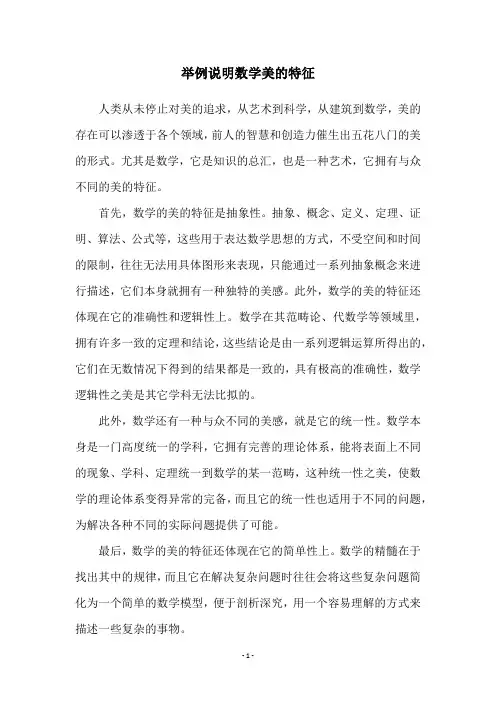 举例说明数学美的特征

人类从未停止对美的追求，从艺术到科学，从建筑到数学，美的存在可以渗透于各个领域，前人的智慧和创造力催生出五花八门的美的形式。尤其是数学，它是知识的总汇，也是一种艺术，它拥有与众不同的美的特征。

首先，数学的美的特征是抽象性。抽象、概念、定义、定理、证明、算法、公式等，这些用于表达数学思想的方式，不受空间和时间的限制，往往无法用具体图形来表现，只能通过一系列抽象概念来进行描述，它们本身就拥有一种独特的美感。此外，数学的美的特征还体现在它的准确性和逻辑性上。数学在其范畴论、代数学等领域里，拥有许多一致的定理和结论，这些结论是由一系列逻辑运算所得出的，它们在无数情况下得到的结果都是一致的，具有极高的准确性，数学逻辑性之美是其它学科无法比拟的。

此外，数学还有一种与众不同的美感，就是它的统一性。数学本身是一门高度统一的学科，它拥有完善的理论体系，能将表面上不同的现象、学科、定理统一到数学的某一范畴，这种统一性之美，使数学的理论体系变得异常的完备，而且它的统一性也适用于不同的问题，为解决各种不同的实际问题提供了可能。

最后，数学的美的特征还体现在它的简单性上。数学的精髓在于找出其中的规律，而且它在解决复杂问题时往往会将这些复杂问题简化为一个简单的数学模型，便于剖析深究，用一个容易理解的方式来描述一些复杂的事物。

- 1 -